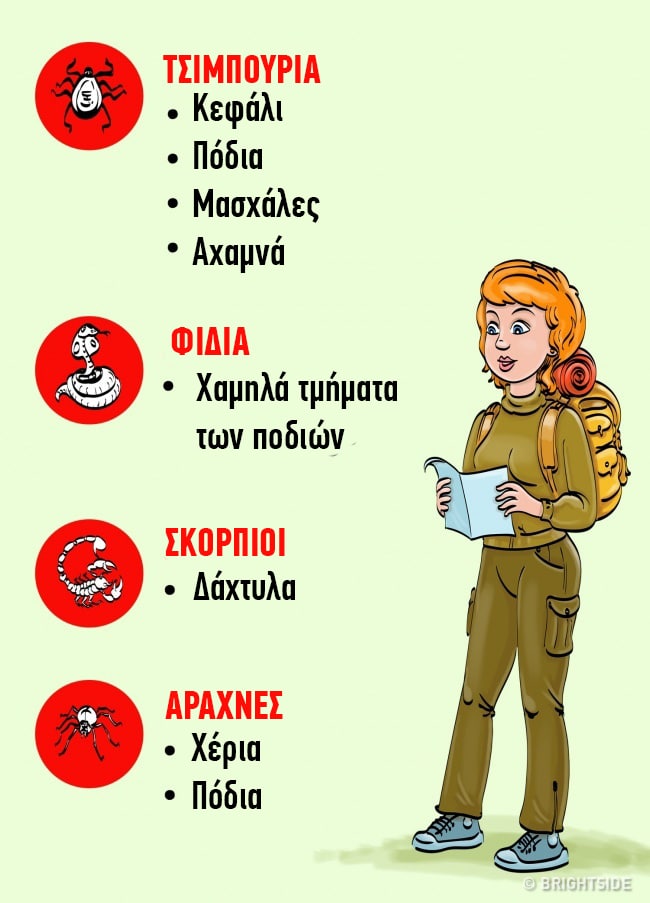 ΤΣΙΜΠΟΥΡΙΑ
• Κεφάλι
• Πόδια
• Μασχάλες
• Αχαμνά

ΦΙΔΙΑ
• Χαμηλά τμήματα των ποδιών

ΣΚΟΡΠΙΟΙ
• Δάχτυλα

ΑΡΑΧΝΕΣ
• Χέρια
• Πόδια

© BRIGHTSIDE